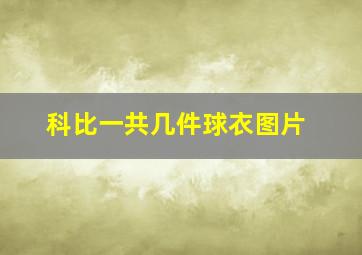 科比一共几件球衣图片